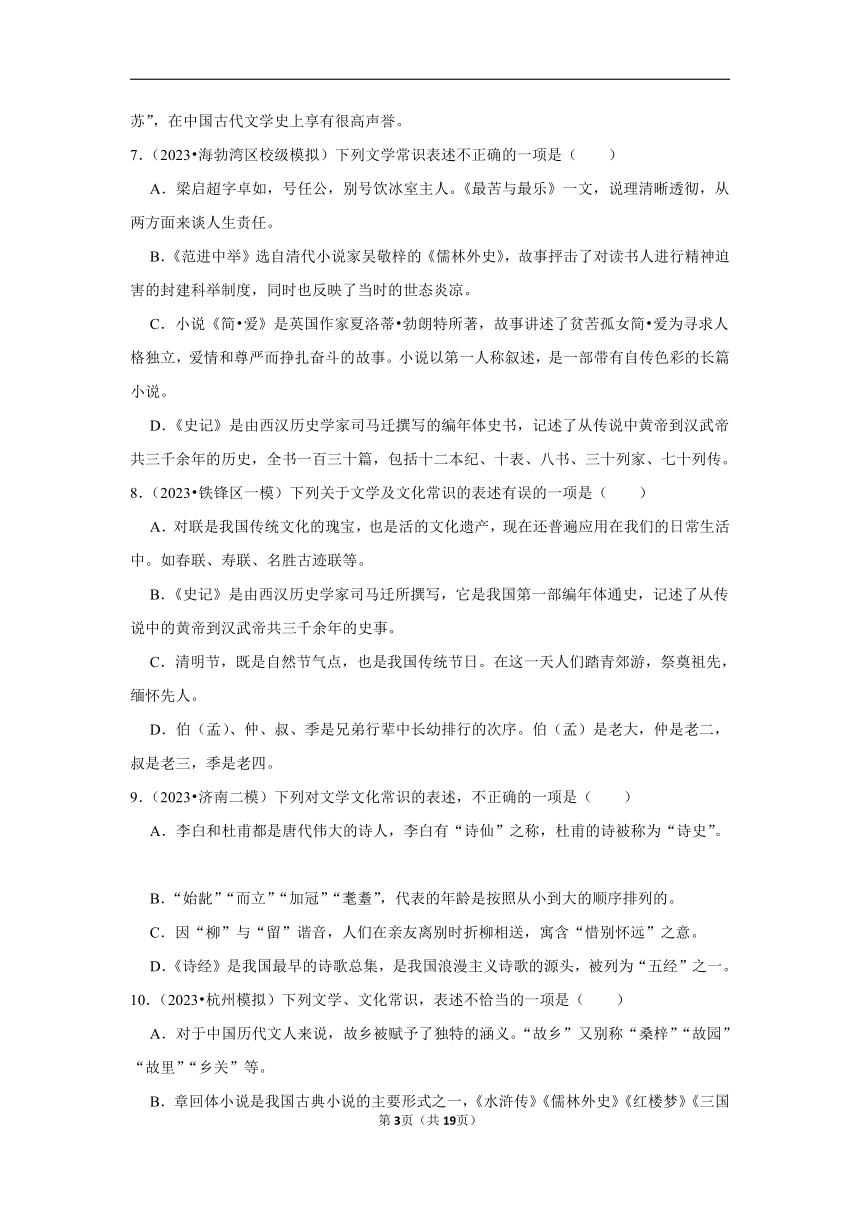 苏”，在中国古代文学史上享有很高声誉。

7．（2023•海勃湾区校级模拟）下列文学常识表述不正确的一项是（　　）

A．梁启超字卓如，号任公，别号饮冰室主人。《最苦与最乐》一文，说理清晰透彻，从两方面来谈人生责任。

B．《范进中举》选自清代小说家吴敬梓的《儒林外史》，故事抨击了对读书人进行精神迫害的封建科举制度，同时也反映了当时的世态炎凉。

C．小说《简•爱》是英国作家夏洛蒂•勃朗特所著，故事讲述了贫苦孤女简•爱为寻求人格独立，爱情和尊严而挣扎奋斗的故事。小说以第一人称叙述，是一部带有自传色彩的长篇小说。

D．《史记》是由西汉历史学家司马迁撰写的编年体史书，记述了从传说中黄帝到汉武帝共三千余年的历史，全书一百三十篇，包括十二本纪、十表、八书、三十列家、七十列传。

8．（2023•铁锋区一模）下列关于文学及文化常识的表述有误的一项是（　　）

A．对联是我国传统文化的瑰宝，也是活的文化遗产，现在还普遍应用在我们的日常生活中。如春联、寿联、名胜古迹联等。

B．《史记》是由西汉历史学家司马迁所撰写，它是我国第一部编年体通史，记述了从传说中的黄帝到汉武帝共三千余年的史事。

C．清明节，既是自然节气点，也是我国传统节日。在这一天人们踏青郊游，祭奠祖先，缅怀先人。

D．伯（孟）、仲、叔、季是兄弟行辈中长幼排行的次序。伯（孟）是老大，仲是老二，叔是老三，季是老四。

9．（2023•济南二模）下列对文学文化常识的表述，不正确的一项是（　　）

A．李白和杜甫都是唐代伟大的诗人，李白有“诗仙”之称，杜甫的诗被称为“诗史”。

B．“始龀”“而立”“加冠”“耄耋”，代表的年龄是按照从小到大的顺序排列的。

C．因“柳”与“留”谐音，人们在亲友离别时折柳相送，寓含“惜别怀远”之意。

D．《诗经》是我国最早的诗歌总集，是我国浪漫主义诗歌的源头，被列为“五经”之一。

10．（2023•杭州模拟）下列文学、文化常识，表述不恰当的一项是（　　）

A．对于中国历代文人来说，故乡被赋予了独特的涵义。“故乡”又别称“桑梓”“故园”“故里”“乡关”等。

B．章回体小说是我国古典小说的主要形式之一，《水浒传》《儒林外史》《红楼梦》《三国

第3页（共19页）